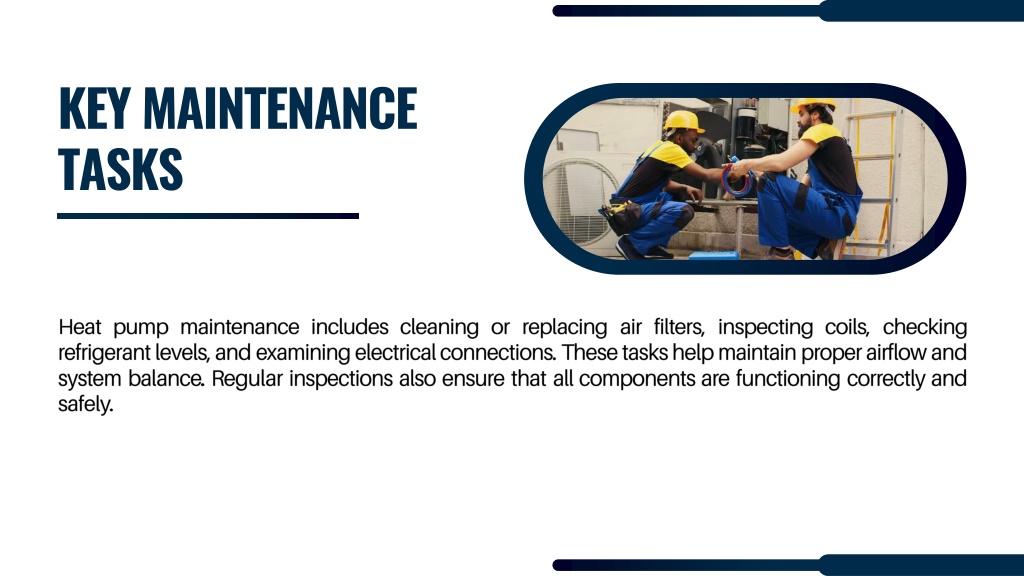 KEY MAINTENANCE TASKS

Heat pump maintenance includes cleaning or replacing air filters, inspecting coils, checking refrigerant levels, and examining electrical connections. These tasks help maintain proper airflow and system balance. Regular inspections also ensure that all components are functioning correctly and safely.